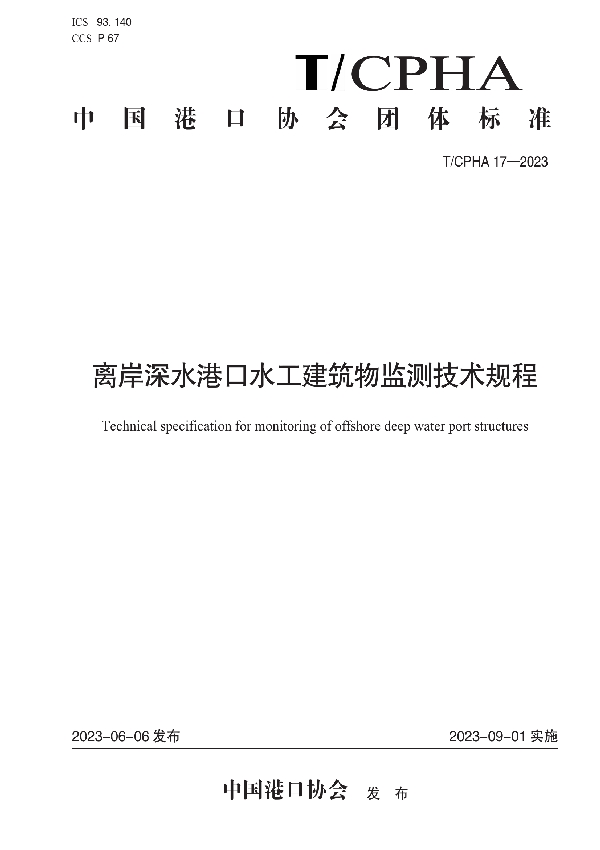 ICS 93.140
CCS P 67

T/CPHA

中国港口协会团体标准

T/CPHA 17—2023

离岸深水港口水工建筑物监测技术规程

Technical specification for monitoring of offshore deep water port structures

2023-06-06 发布

2023-09-01 实施

中国港口协会 发布